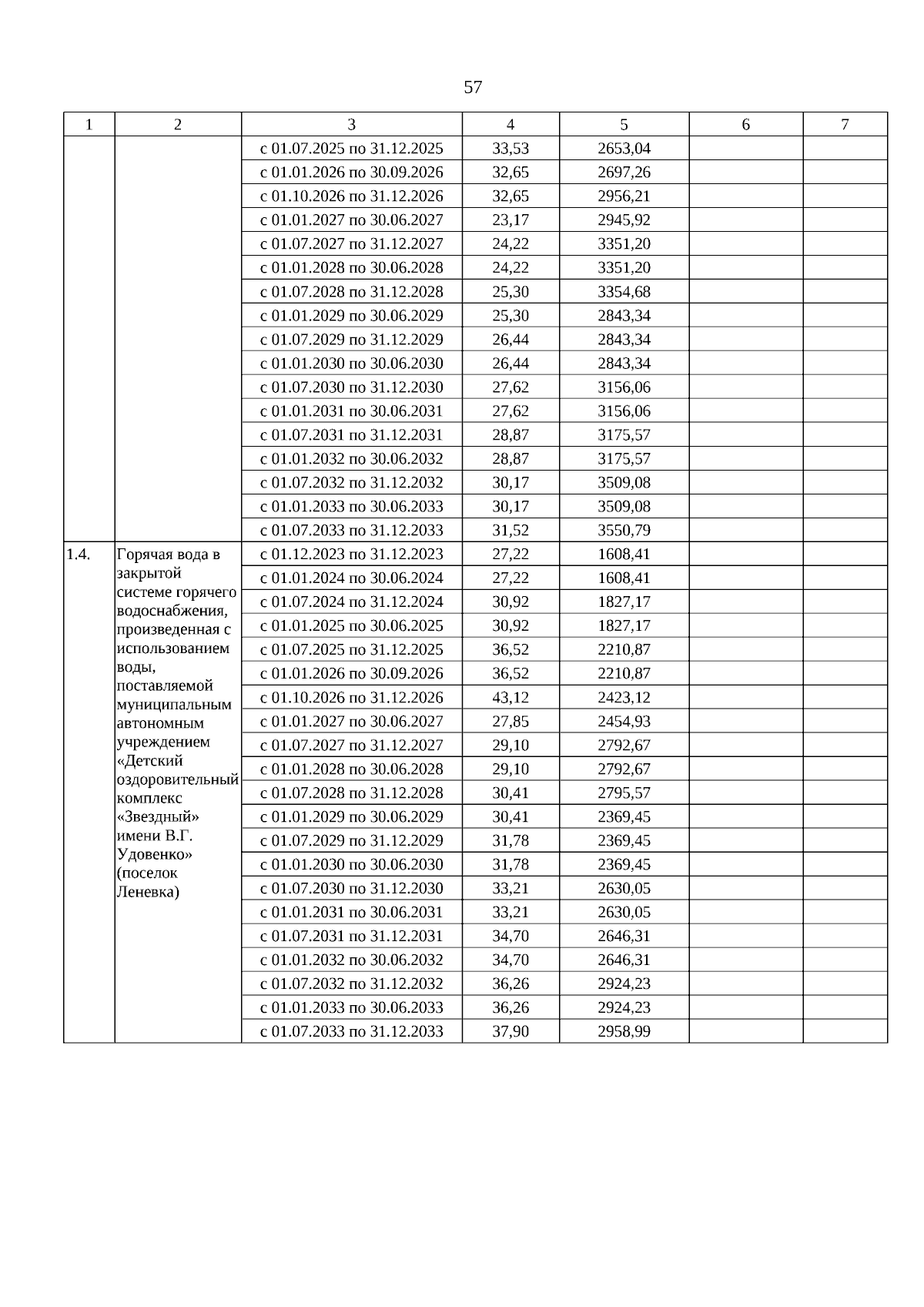 57

| 1 | 2 | 3 | 4 | 5 | 6 | 7 |
|---|---|---|---|---|---|---|
| | | с 01.07.2025 по 31.12.2025 | 33,53 | 2653,04 | | |
| | | с 01.01.2026 по 30.09.2026 | 32,65 | 2697,26 | | |
| | | с 01.10.2026 по 31.12.2026 | 32,65 | 2956,21 | | |
| | | с 01.01.2027 по 30.06.2027 | 23,17 | 2945,92 | | |
| | | с 01.07.2027 по 31.12.2027 | 24,22 | 3351,20 | | |
| | | с 01.01.2028 по 30.06.2028 | 24,22 | 3351,20 | | |
| | | с 01.07.2028 по 31.12.2028 | 25,30 | 3354,68 | | |
| | | с 01.01.2029 по 30.06.2029 | 25,30 | 2843,34 | | |
| | | с 01.07.2029 по 31.12.2029 | 26,44 | 2843,34 | | |
| | | с 01.01.2030 по 30.06.2030 | 26,44 | 2843,34 | | |
| | | с 01.07.2030 по 31.12.2030 | 27,62 | 3156,06 | | |
| | | с 01.01.2031 по 30.06.2031 | 27,62 | 3156,06 | | |
| | | с 01.07.2031 по 31.12.2031 | 28,87 | 3175,57 | | |
| | | с 01.01.2032 по 30.06.2032 | 28,87 | 3175,57 | | |
| | | с 01.07.2032 по 31.12.2032 | 30,17 | 3509,08 | | |
| | | с 01.01.2033 по 30.06.2033 | 30,17 | 3509,08 | | |
| | | с 01.07.2033 по 31.12.2033 | 31,52 | 3550,79 | | |
| 1.4. | Горячая вода в закрытой системе горячего водоснабжения, произведенная с использованием воды, поставляемой муниципальным автономным учреждением «Детский оздоровительный комплекс «Звездный» имени В.Г. Удовенко» (поселок Леневка) | с 01.12.2023 по 31.12.2023 | 27,22 | 1608,41 | | |
| | | с 01.01.2024 по 30.06.2024 | 27,22 | 1608,41 | | |
| | | с 01.07.2024 по 31.12.2024 | 30,92 | 1827,17 | | |
| | | с 01.01.2025 по 30.06.2025 | 30,92 | 1827,17 | | |
| | | с 01.07.2025 по 31.12.2025 | 36,52 | 2210,87 | | |
| | | с 01.01.2026 по 30.09.2026 | 36,52 | 2210,87 | | |
| | | с 01.10.2026 по 31.12.2026 | 43,12 | 2423,12 | | |
| | | с 01.01.2027 по 30.06.2027 | 27,85 | 2454,93 | | |
| | | с 01.07.2027 по 31.12.2027 | 29,10 | 2792,67 | | |
| | | с 01.01.2028 по 30.06.2028 | 29,10 | 2792,67 | | |
| | | с 01.07.2028 по 31.12.2028 | 30,41 | 2795,57 | | |
| | | с 01.01.2029 по 30.06.2029 | 30,41 | 2369,45 | | |
| | | с 01.07.2029 по 31.12.2029 | 31,78 | 2369,45 | | |
| | | с 01.01.2030 по 30.06.2030 | 31,78 | 2369,45 | | |
| | | с 01.07.2030 по 31.12.2030 | 33,21 | 2630,05 | | |
| | | с 01.01.2031 по 30.06.2031 | 33,21 | 2630,05 | | |
| | | с 01.07.2031 по 31.12.2031 | 34,70 | 2646,31 | | |
| | | с 01.01.2032 по 30.06.2032 | 34,70 | 2646,31 | | |
| | | с 01.07.2032 по 31.12.2032 | 36,26 | 2924,23 | | |
| | | с 01.01.2033 по 30.06.2033 | 36,26 | 2924,23 | | |
| | | с 01.07.2033 по 31.12.2033 | 37,90 | 2958,99 | | |